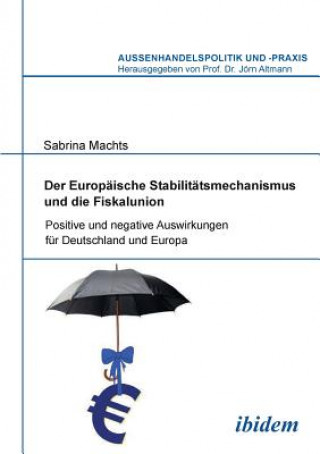 AUSSENHANDELSPOLITIK UND -PRAXIS
Herausgegeben von Prof. Dr. Jörn Altmann

Sabrina Machts

Der Europäische Stabilitätsmechanismus und die Fiskalunion

Positive und negative Auswirkungen für Deutschland und Europa

ibidem